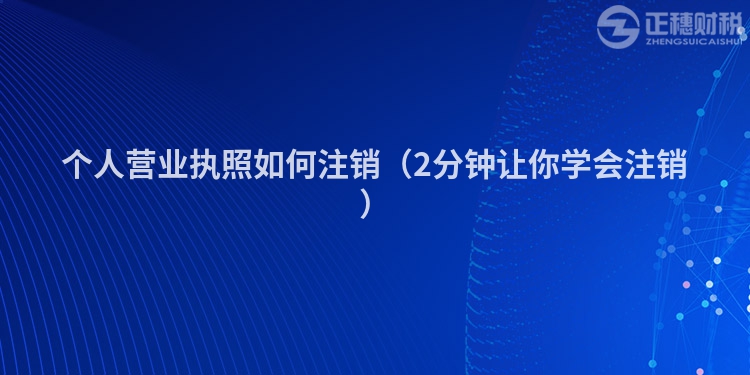 正穗财税
ZHENGSUICAISHUI

个人营业执照如何注销（2分钟让你学会注销）